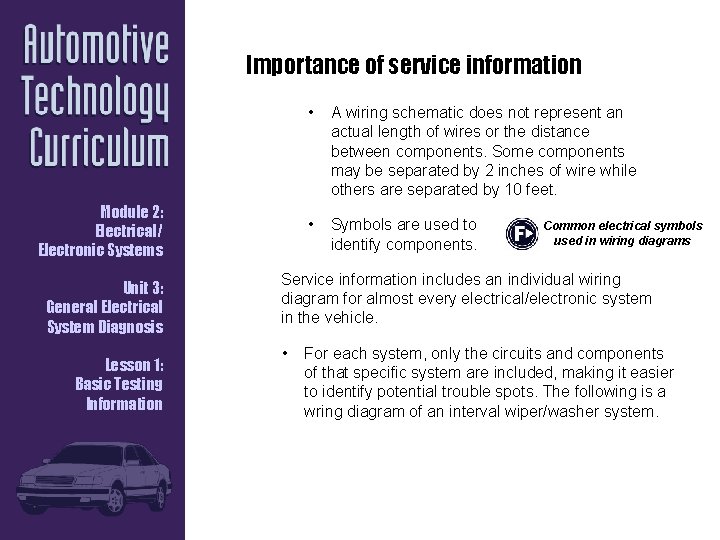 Automotive Technology Curriculum

Module 2: Electrical/ Electronic Systems

Unit 3: General Electrical System Diagnosis

Lesson 1: Basic Testing Information

Importance of service information

• A wiring schematic does not represent an actual length of wires or the distance between components. Some components may be separated by 2 inches of wire while others are separated by 10 feet.

• Symbols are used to identify components.

F

Common electrical symbols used in wiring diagrams

Service information includes an individual wiring diagram for almost every electrical/electronic system in the vehicle.

• For each system, only the circuits and components of that specific system are included, making it easier to identify potential trouble spots. The following is a wring diagram of an interval wiper/washer system.